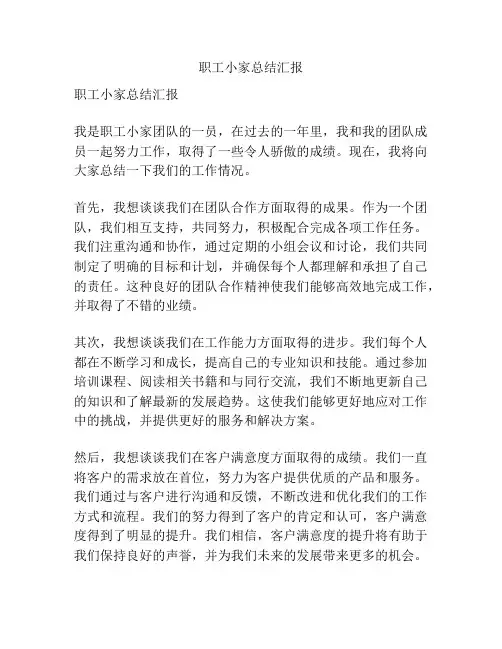 职工小家总结汇报

职工小家总结汇报

我是职工小家团队的一员，在过去的一年里，我和我的团队成员一起努力工作，取得了一些令人骄傲的成绩。现在，我将向大家总结一下我们的工作情况。

首先，我想谈谈我们在团队合作方面取得的成果。作为一个团队，我们相互支持，共同努力，积极配合完成各项工作任务。我们注重沟通和协作，通过定期的小组会议和讨论，我们共同制定了明确的目标和计划，并确保每个人都理解和承担了自己的责任。这种良好的团队合作精神使我们能够高效地完成工作，并取得了不错的业绩。

其次，我想谈谈我们在工作能力方面取得的进步。我们每个人都在不断学习和成长，提高自己的专业知识和技能。通过参加培训课程、阅读相关书籍和与同行交流，我们不断地更新自己的知识和了解最新的发展趋势。这使我们能够更好地应对工作中的挑战，并提供更好的服务和解决方案。

然后，我想谈谈我们在客户满意度方面取得的成绩。我们一直将客户的需求放在首位，努力为客户提供优质的产品和服务。我们通过与客户进行沟通和反馈，不断改进和优化我们的工作方式和流程。我们的努力得到了客户的肯定和认可，客户满意度得到了明显的提升。我们相信，客户满意度的提升将有助于我们保持良好的声誉，并为我们未来的发展带来更多的机会。